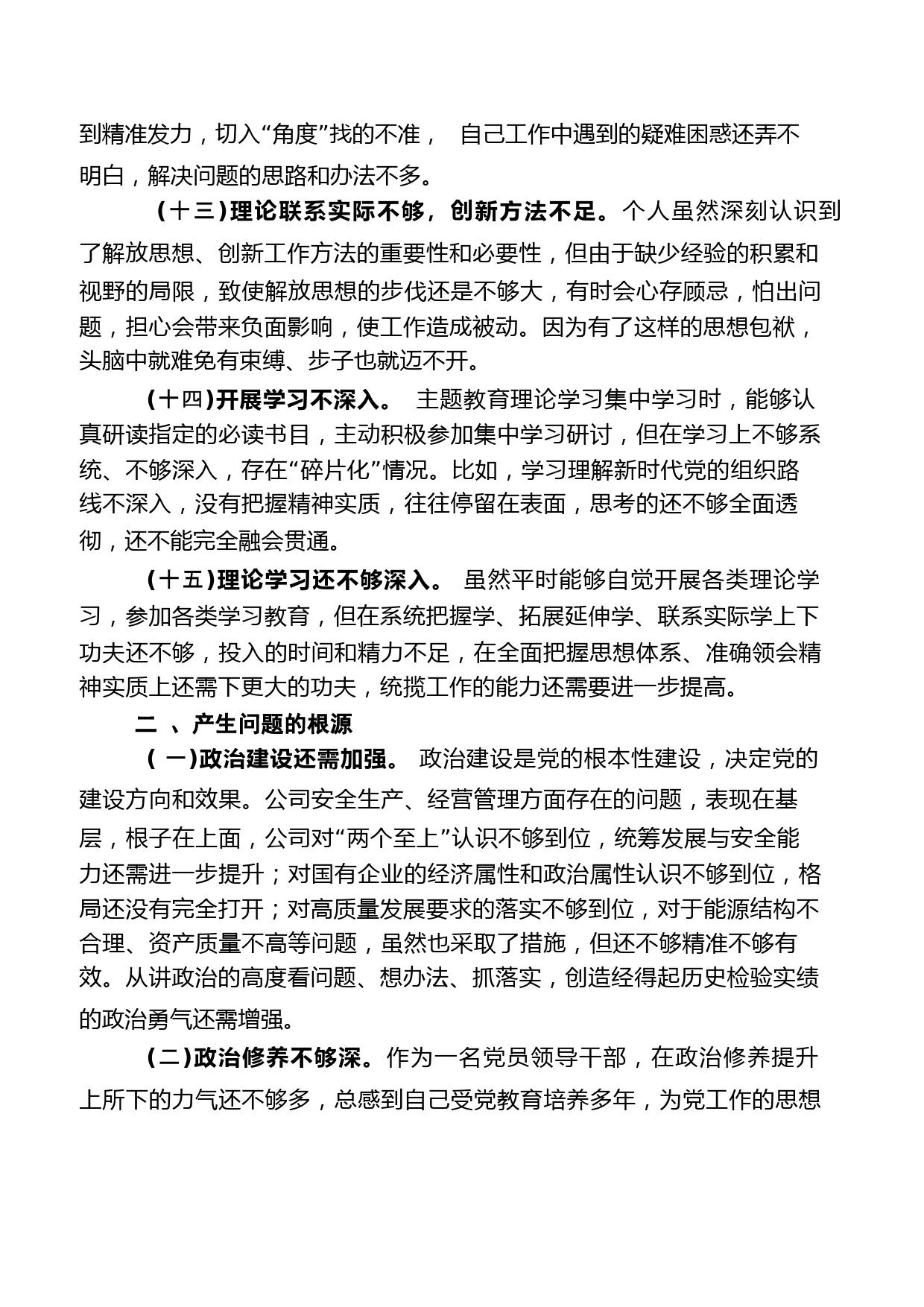 到精准发力，切入“角度”找的不准， 自己工作中遇到的疑难困惑还弄不明白，解决问题的思路和办法不多。

（十三）理论联系实际不够，创新方法不足。个人虽然深刻认识到了解放思想、创新工作方法的重要性和必要性，但由于缺少经验的积累和视野的局限，致使解放思想的步伐还是不够大，有时会心存顾忌，怕出问题，担心会带来负面影响，使工作造成被动。因为有了这样的思想包袱，头脑中就难免有束缚、步子也就迈不开。

（十四）开展学习不深入。 主题教育理论学习集中学习时，能够认真研读指定的必读书目，主动积极参加集中学习研讨，但在学习上不够系统、不够深入，存在“碎片化”情况。比如，学习理解新时代党的组织路线不深入，没有把握精神实质，往往停留在表面，思考的还不够全面透彻，还不能完全融会贯通。

（十五）理论学习还不够深入。 虽然平时能够自觉开展各类理论学习，参加各类学习教育，但在系统把握学、拓展延伸学、联系实际学上下功夫还不够，投入的时间和精力不足，在全面把握思想体系、准确领会精神实质上还需下更大的功夫，统揽工作的能力还需要进一步提高。

二 、产生问题的根源

（ 一）政治建设还需加强。 政治建设是党的根本性建设，决定党的建设方向和效果。公司安全生产、经营管理方面存在的问题，表现在基层，根子在上面，公司对“两个至上”认识不够到位，统筹发展与安全能力还需进一步提升；对国有企业的经济属性和政治属性认识不够到位，格局还没有完全打开；对高质量发展要求的落实不够到位，对于能源结构不合理、资产质量不高等问题，虽然也采取了措施，但还不够精准不够有效。从讲政治的高度看问题、想办法、抓落实，创造经得起历史检验实绩的政治勇气还需增强。

（二）政治修养不够深。作为一名党员领导干部，在政治修养提升上所下的力气还不够多，总感到自己受党教育培养多年，为党工作的思想